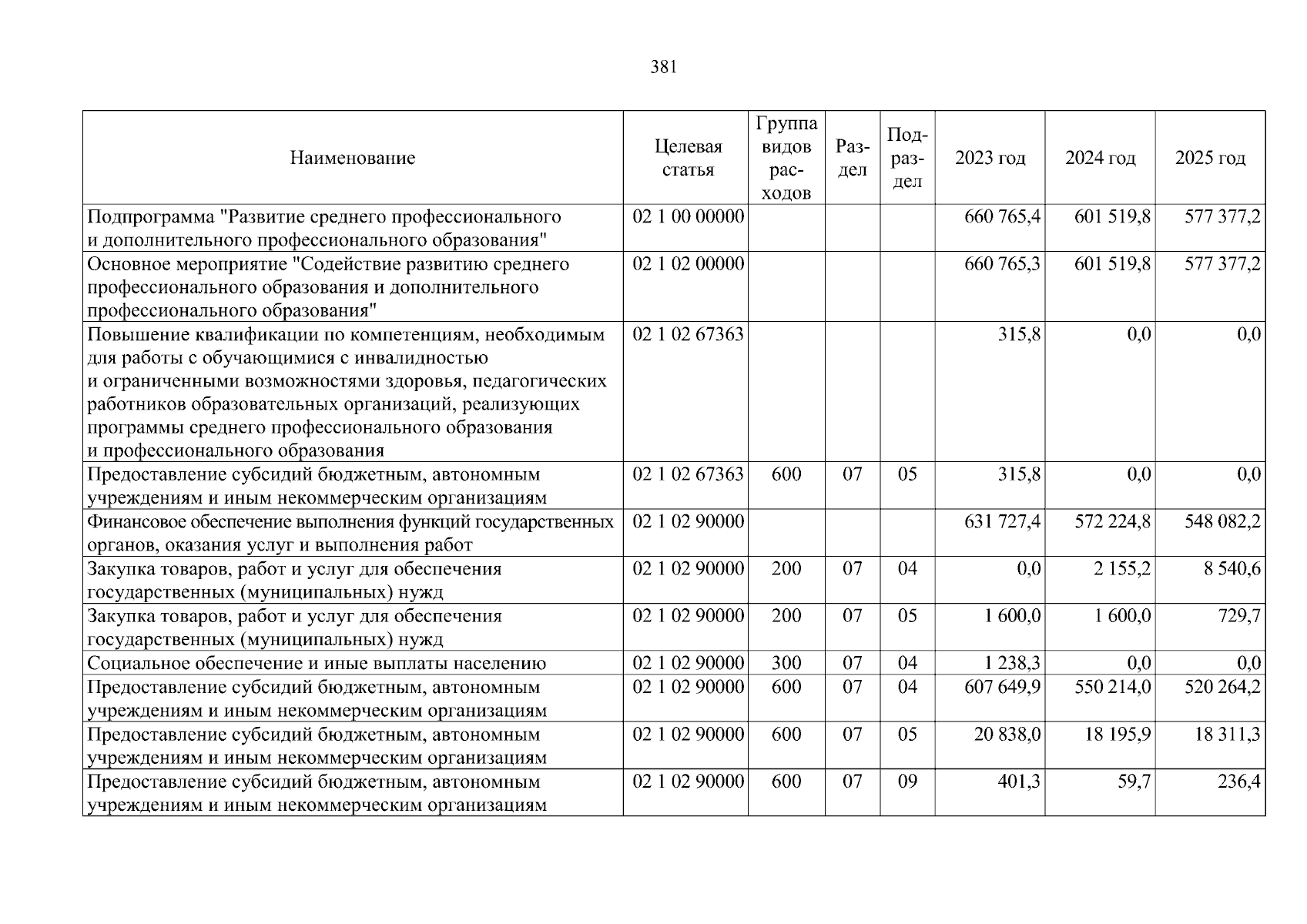 381

| Наименование | Целевая статья | Группа видов расходов | Раздел | Подраздел | 2023 год | 2024 год | 2025 год |
|---|---|---|---|---|---|---|---|
| Подпрограмма "Развитие среднего профессионального и дополнительного профессионального образования" | 02 1 00 00000 | | | | 660 765,4 | 601 519,8 | 577 377,2 |
| Основное мероприятие "Содействие развитию среднего профессионального образования и дополнительного профессионального образования" | 02 1 02 00000 | | | | 660 765,3 | 601 519,8 | 577 377,2 |
| Повышение квалификации по компетенциям, необходимым для работы с обучающимися с инвалидностью и ограниченными возможностями здоровья, педагогических работников образовательных организаций, реализующих программы среднего профессионального образования и профессионального образования | 02 1 02 67363 | | | | 315,8 | 0,0 | 0,0 |
| Предоставление субсидий бюджетным, автономным учреждениям и иным некоммерческим организациям | 02 1 02 67363 | 600 | 07 | 05 | 315,8 | 0,0 | 0,0 |
| Финансовое обеспечение выполнения функций государственных органов, оказания услуг и выполнения работ | 02 1 02 90000 | | | | 631 727,4 | 572 224,8 | 548 082,2 |
| Закупка товаров, работ и услуг для обеспечения государственных (муниципальных) нужд | 02 1 02 90000 | 200 | 07 | 04 | 0,0 | 2 155,2 | 8 540,6 |
| Закупка товаров, работ и услуг для обеспечения государственных (муниципальных) нужд | 02 1 02 90000 | 200 | 07 | 05 | 1 600,0 | 1 600,0 | 729,7 |
| Социальное обеспечение и иные выплаты населению | 02 1 02 90000 | 300 | 07 | 04 | 1 238,3 | 0,0 | 0,0 |
| Предоставление субсидий бюджетным, автономным учреждениям и иным некоммерческим организациям | 02 1 02 90000 | 600 | 07 | 04 | 607 649,9 | 550 214,0 | 520 264,2 |
| Предоставление субсидий бюджетным, автономным учреждениям и иным некоммерческим организациям | 02 1 02 90000 | 600 | 07 | 05 | 20 838,0 | 18 195,9 | 18 311,3 |
| Предоставление субсидий бюджетным, автономным учреждениям и иным некоммерческим организациям | 02 1 02 90000 | 600 | 07 | 09 | 401,3 | 59,7 | 236,4 |